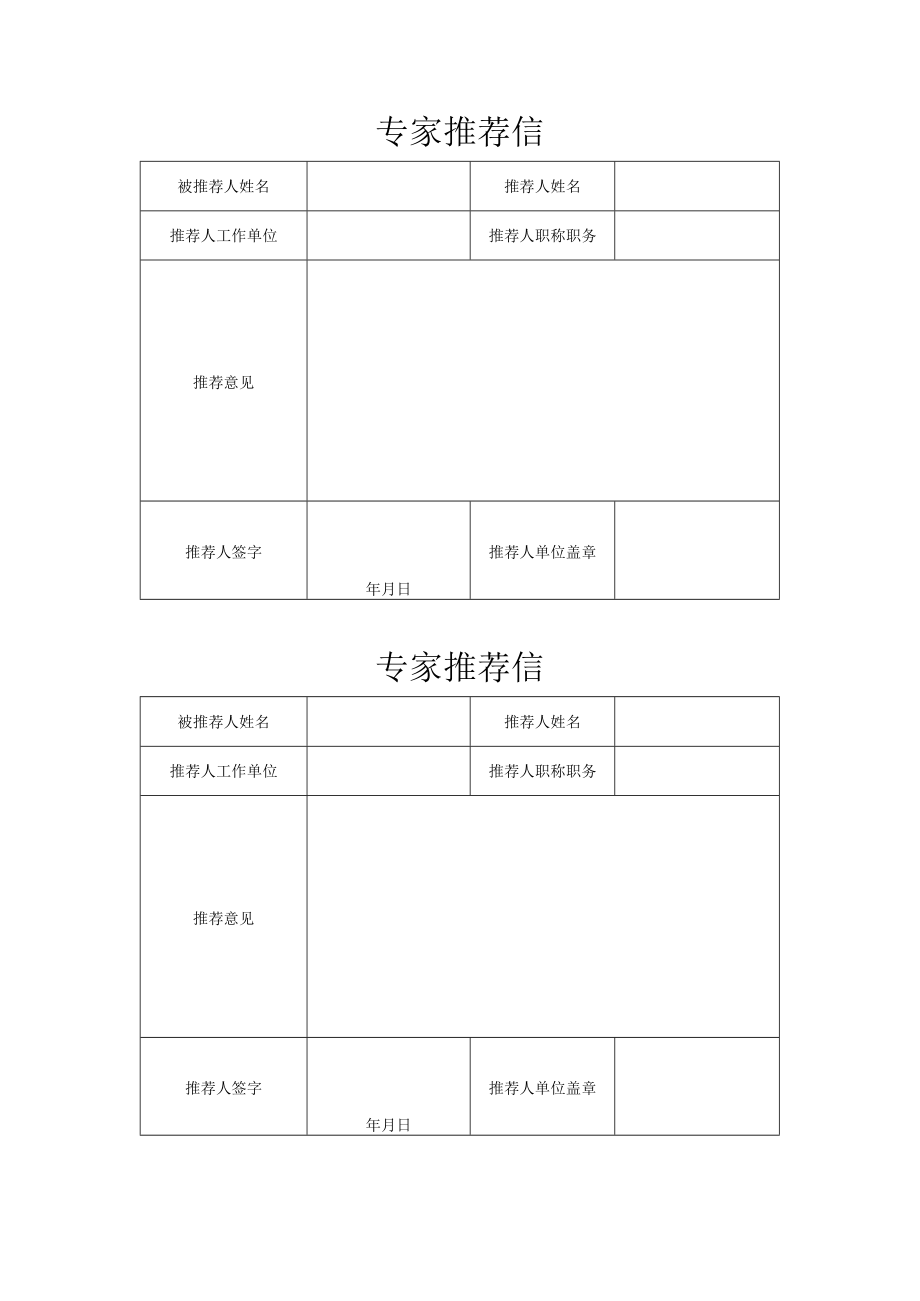 专家推荐信

| 被推荐人姓名 | | 推荐人姓名 | |
|---|---|---|---|
| 推荐人工作单位 | | 推荐人职称职务 | |
| 推荐意见 | | | |
| 推荐人签字 | 年月日 | 推荐人单位盖章 | |

专家推荐信

| 被推荐人姓名 | | 推荐人姓名 | |
|---|---|---|---|
| 推荐人工作单位 | | 推荐人职称职务 | |
| 推荐意见 | | | |
| 推荐人签字 | 年月日 | 推荐人单位盖章 | |